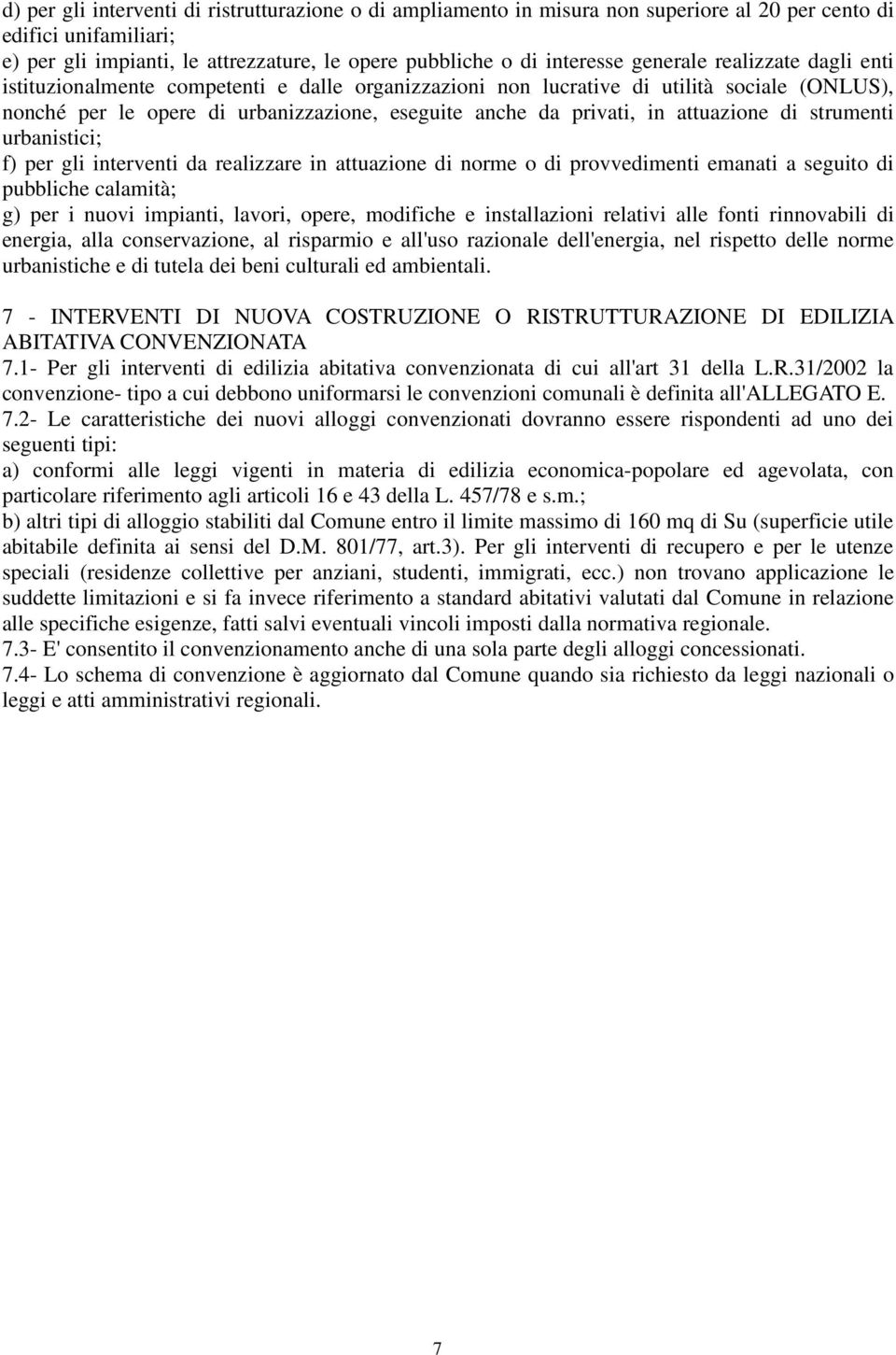 d) per gli interventi di ristrutturazione o di ampliamento in misura non superiore al 20 per cento di edifici unifamiliari;
e) per gli impianti, le attrezzature, le opere pubbliche o di interesse generale realizzate dagli enti istituzionalmente competenti e dalle organizzazioni non lucrative di utilità sociale (ONLUS), nonché per le opere di urbanizzazione, eseguite anche da privati, in attuazione di strumenti urbanistici;
f) per gli interventi da realizzare in attuazione di norme o di provvedimenti emanati a seguito di pubbliche calamità;
g) per i nuovi impianti, lavori, opere, modifiche e installazioni relativi alle fonti rinnovabili di energia, alla conservazione, al risparmio e all'uso razionale dell'energia, nel rispetto delle norme urbanistiche e di tutela dei beni culturali ed ambientali.

7 - INTERVENTI DI NUOVA COSTRUZIONE O RISTRUTTURAZIONE DI EDILIZIA ABITATIVA CONVENZIONATA
7.1- Per gli interventi di edilizia abitativa convenzionata di cui all'art 31 della L.R.31/2002 la convenzione- tipo a cui debbono uniformarsi le convenzioni comunali è definita all'ALLEGATO E.
7.2- Le caratteristiche dei nuovi alloggi convenzionati dovranno essere rispondenti ad uno dei seguenti tipi:
a) conformi alle leggi vigenti in materia di edilizia economica-popolare ed agevolata, con particolare riferimento agli articoli 16 e 43 della L. 457/78 e s.m.;
b) altri tipi di alloggio stabiliti dal Comune entro il limite massimo di 160 mq di Su (superficie utile abitabile definita ai sensi del D.M. 801/77, art.3). Per gli interventi di recupero e per le utenze speciali (residenze collettive per anziani, studenti, immigrati, ecc.) non trovano applicazione le suddette limitazioni e si fa invece riferimento a standard abitativi valutati dal Comune in relazione alle specifiche esigenze, fatti salvi eventuali vincoli imposti dalla normativa regionale.
7.3- E' consentito il convenzionamento anche di una sola parte degli alloggi concessionati.
7.4- Lo schema di convenzione è aggiornato dal Comune quando sia richiesto da leggi nazionali o leggi e atti amministrativi regionali.

7